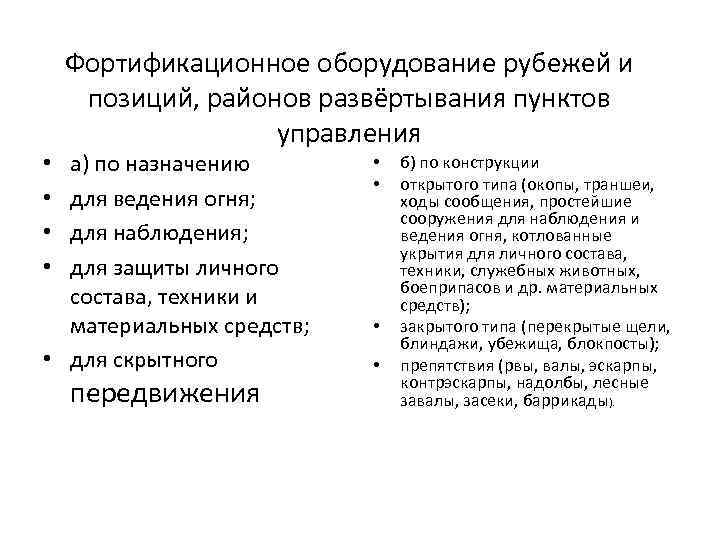 Фортификационное оборудование рубежей и позиций, районов развёртывания пунктов управления

• а) по назначению
• для ведения огня;
• для наблюдения;
• для защиты личного состава, техники и материальных средств;
• для скрытного передвижения

• б) по конструкции
• открытого типа (окопы, траншеи, ходы сообщения, простейшие сооружения для наблюдения и ведения огня, котлованные укрытия для личного состава, техники, служебных животных, боеприпасов и др. материальных средств);
• закрытого типа (перекрытые щели, блиндажи, убежища, блокпосты);
• препятствия (рвы, валы, эскарпы, контрэскарпы, надолбы, лесные завалы, засеки, баррикады).